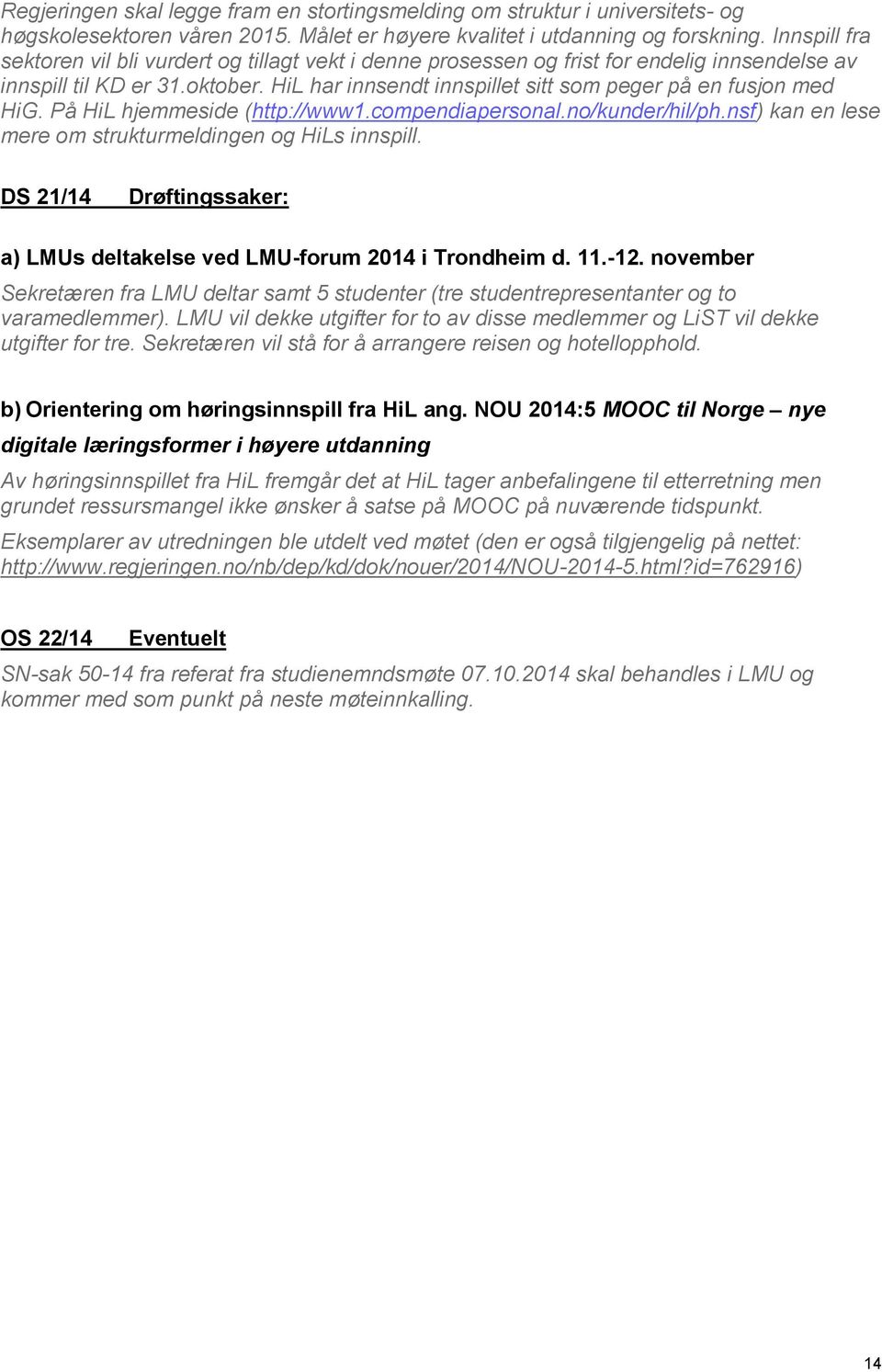 Regjeringen skal legge fram en stortingsmelding om struktur i universitets- og høgskolesektoren våren 2015. Målet er høyere kvalitet i utdanning og forskning. Innspill fra sektoren vil bli vurdert og tillagt vekt i denne prosessen og frist for endelig innsendelse av innspill til KD er 31.oktober. HiL har innsendt innspillet sitt som peger på en fusjon med HiG. På HiL hjemmeside (http://www1.compendiapersonal.no/kunder/hil/ph.nsf) kan en lese mere om strukturmeldingen og HiLs innspill.

DS 21/14 Drøftingssaker:

a) LMUs deltakelse ved LMU-forum 2014 i Trondheim d. 11.-12. november

Sekretæren fra LMU deltar samt 5 studenter (tre studentrepresentanter og to varamedlemmer). LMU vil dekke utgifter for to av disse medlemmer og LiST vil dekke utgifter for tre. Sekretæren vil stå for å arrangere reisen og hotellopphold.

b) Orientering om høringsinnspill fra HiL ang. NOU 2014:5 MOOC til Norge – nye digitale læringsformer i høyere utdanning

Av høringsinnspillet fra HiL fremgår det at HiL tager anbefalingene til etterretning men grundet ressursmangel ikke ønsker å satse på MOOC på nuværende tidspunkt.

Eksemplarer av utredningen ble utdelt ved møtet (den er også tilgjengelig på nettet: http://www.regjeringen.no/nb/dep/kd/dok/nouer/2014/NOU-2014-5.html?id=762916)

OS 22/14 Eventuelt

SN-sak 50-14 fra referat fra studienemndsmøte 07.10.2014 skal behandles i LMU og kommer med som punkt på neste møteinnkalling.

14